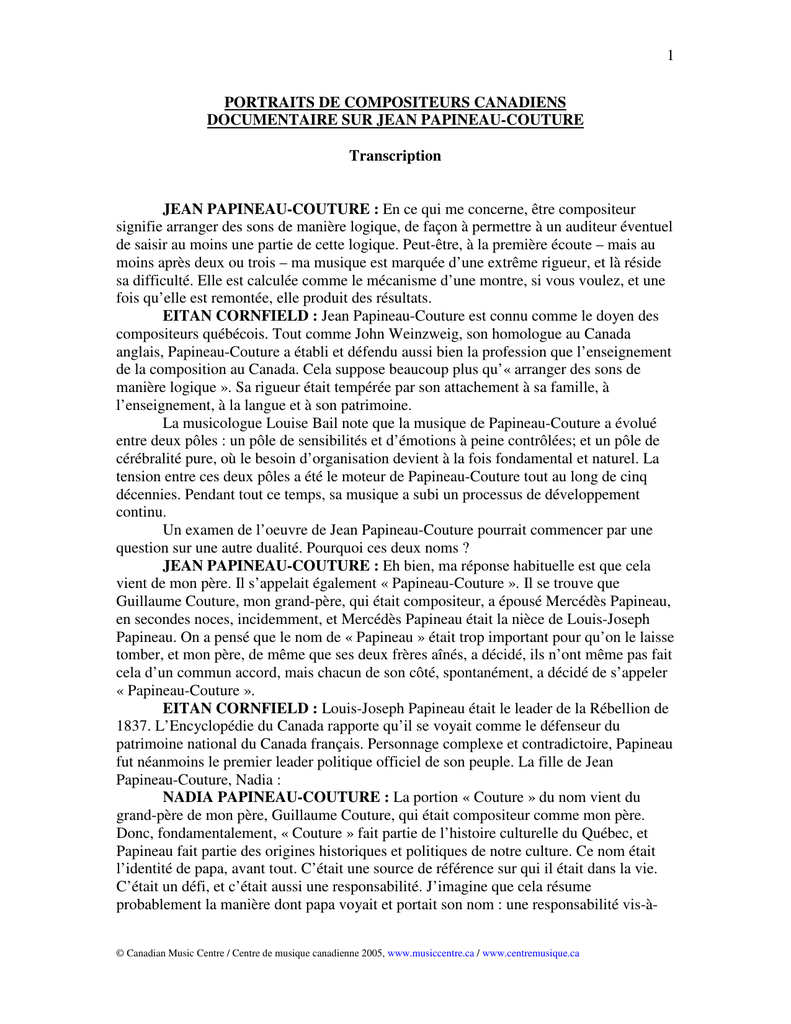 1

PORTRAITS DE COMPOSITEURS CANADIENS
DOCUMENTAIRE SUR JEAN PAPINEAU-COUTURE

Transcription

JEAN PAPINEAU-COUTURE : En ce qui me concerne, être compositeur signifie arranger des sons de manière logique, de façon à permettre à un auditeur éventuel de saisir au moins une partie de cette logique. Peut-être, à la première écoute – mais au moins après deux ou trois – ma musique est marquée d'une extrême rigueur, et là réside sa difficulté. Elle est calculée comme le mécanisme d'une montre, si vous voulez, et une fois qu'elle est remontée, elle produit des résultats.

EITAN CORNFIELD : Jean Papineau-Couture est connu comme le doyen des compositeurs québécois. Tout comme John Weinzweig, son homologue au Canada anglais, Papineau-Couture a établi et défendu aussi bien la profession que l'enseignement de la composition au Canada. Cela suppose beaucoup plus qu'« arranger des sons de manière logique ». Sa rigueur était tempérée par son attachement à sa famille, à l'enseignement, à la langue et à son patrimoine.

La musicologue Louise Bail note que la musique de Papineau-Couture a évolué entre deux pôles : un pôle de sensibilités et d'émotions à peine contrôlées; et un pôle de cérébralité pure, où le besoin d'organisation devient à la fois fondamental et naturel. La tension entre ces deux pôles a été le moteur de Papineau-Couture tout au long de cinq décennies. Pendant tout ce temps, sa musique a subi un processus de développement continu.

Un examen de l'oeuvre de Jean Papineau-Couture pourrait commencer par une question sur une autre dualité. Pourquoi ces deux noms ?

JEAN PAPINEAU-COUTURE : Eh bien, ma réponse habituelle est que cela vient de mon père. Il s'appelait également « Papineau-Couture ». Il se trouve que Guillaume Couture, mon grand-père, qui était compositeur, a épousé Mercédès Papineau, en secondes noces, incidemment, et Mercédès Papineau était la nièce de Louis-Joseph Papineau. On a pensé que le nom de « Papineau » était trop important pour qu'on le laisse tomber, et mon père, de même que ses deux frères aînés, a décidé, ils n'ont même pas fait cela d'un commun accord, mais chacun de son côté, spontanément, a décidé de s'appeler « Papineau-Couture ».

EITAN CORNFIELD : Louis-Joseph Papineau était le leader de la Rébellion de 1837. L'Encyclopédie du Canada rapporte qu'il se voyait comme le défenseur du patrimoine national du Canada français. Personnage complexe et contradictoire, Papineau fut néanmoins le premier leader politique officiel de son peuple. La fille de Jean Papineau-Couture, Nadia :

NADIA PAPINEAU-COUTURE : La portion « Couture » du nom vient du grand-père de mon père, Guillaume Couture, qui était compositeur comme mon père. Donc, fondamentalement, « Couture » fait partie de l'histoire culturelle du Québec, et Papineau fait partie des origines historiques et politiques de notre culture. Ce nom était l'identité de papa, avant tout. C'était une source de référence sur qui il était dans la vie. C'était un défi, et c'était aussi une responsabilité. J'imagine que cela résume probablement la manière dont papa voyait et portait son nom : une responsabilité vis-à-

© Canadian Music Centre / Centre de musique canadienne 2005, www.musiccentre.ca / www.centremusique.ca